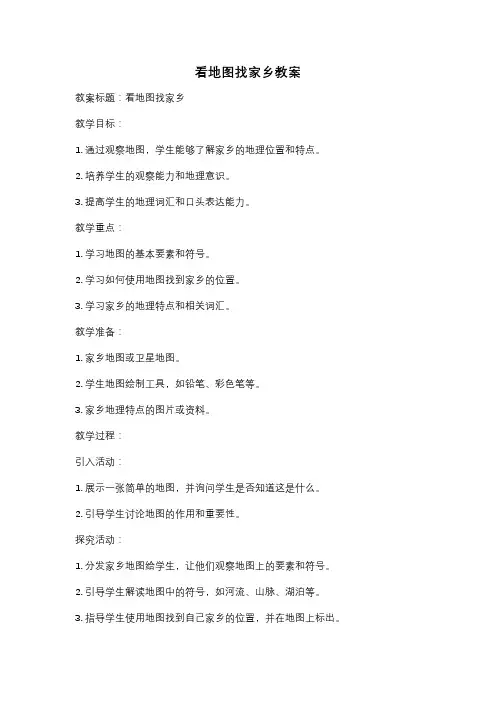 看地图找家乡教案

教案标题：看地图找家乡

教学目标：

1. 通过观察地图，学生能够了解家乡的地理位置和特点。

2. 培养学生的观察能力和地理意识。

3. 提高学生的地理词汇和口头表达能力。

教学重点：

1. 学习地图的基本要素和符号。

2. 学习如何使用地图找到家乡的位置。

3. 学习家乡的地理特点和相关词汇。

教学准备：

1. 家乡地图或卫星地图。

2. 学生地图绘制工具，如铅笔、彩色笔等。

3. 家乡地理特点的图片或资料。

教学过程：

引入活动：

1. 展示一张简单的地图，并询问学生是否知道这是什么。

2. 引导学生讨论地图的作用和重要性。

探究活动：

1. 分发家乡地图给学生，让他们观察地图上的要素和符号。

2. 引导学生解读地图中的符号，如河流、山脉、湖泊等。

3. 指导学生使用地图找到自己家乡的位置，并在地图上标出。